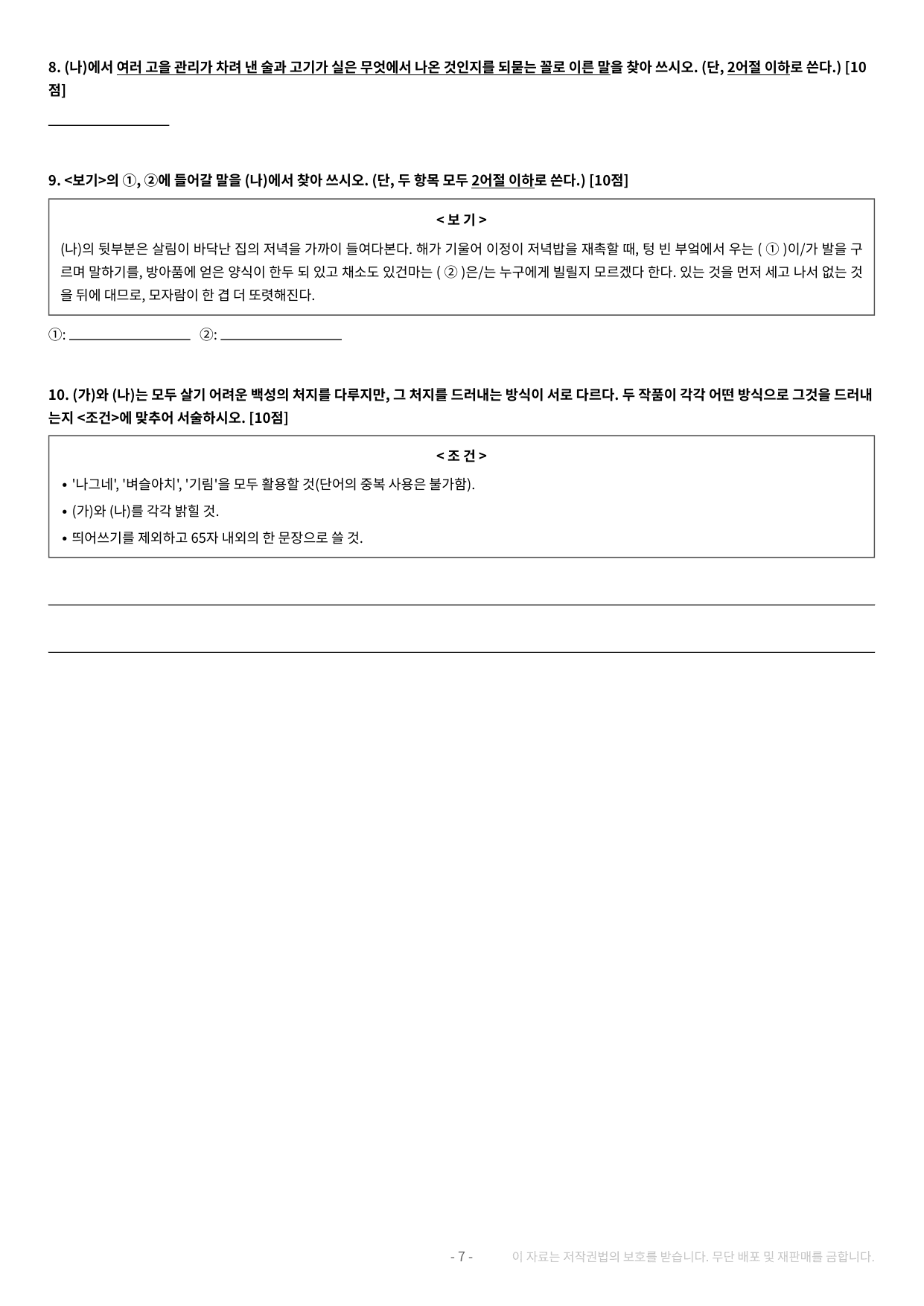 8. (나)에서 여러 고을 관리가 차려 낸 술과 고기가 실은 무엇에서 나온 것인지를 되묻는 꼴로 이른 말을 찾아 쓰시오. (단, 2어절 이하로 쓴다.) [10점]

____

9. <보기>의 ①, ②에 들어갈 말을 (나)에서 찾아 쓰시오. (단, 두 항목 모두 2어절 이하로 쓴다.) [10점]

< 보 기 >

(나)의 뒷부분은 살림이 바닥난 집의 저녁을 가까이 들여다본다. 해가 기울어 이정이 저녁밥을 재촉할 때, 텅 빈 부엌에서 우는 ( ① )이/가 발을 구르며 말하기를, 방아품에 얻은 양식이 한두 되 있고 채소도 있건마는 ( ② )은/는 누구에게 빌릴지 모르겠다 한다. 있는 것을 먼저 세고 나서 없는 것을 뒤에 대므로, 모자람이 한 겹 더 또렷해진다.

①: ____ ②: ____

10. (가)와 (나)는 모두 살기 어려운 백성의 처지를 다루지만, 그 처지를 드러내는 방식이 서로 다르다. 두 작품이 각각 어떤 방식으로 그것을 드러내는지 <조건>에 맞추어 서술하시오. [10점]

< 조 건 >

• '나그네', '벼슬아치', '기림'을 모두 활용할 것(단어의 중복 사용은 불가함).
• (가)와 (나)를 각각 밝힐 것.
• 띄어쓰기를 제외하고 65자 내외의 한 문장으로 쓸 것.

____

____

- 7 -

이 자료는 저작권법의 보호를 받습니다. 무단 배포 및 재판매를 금합니다.